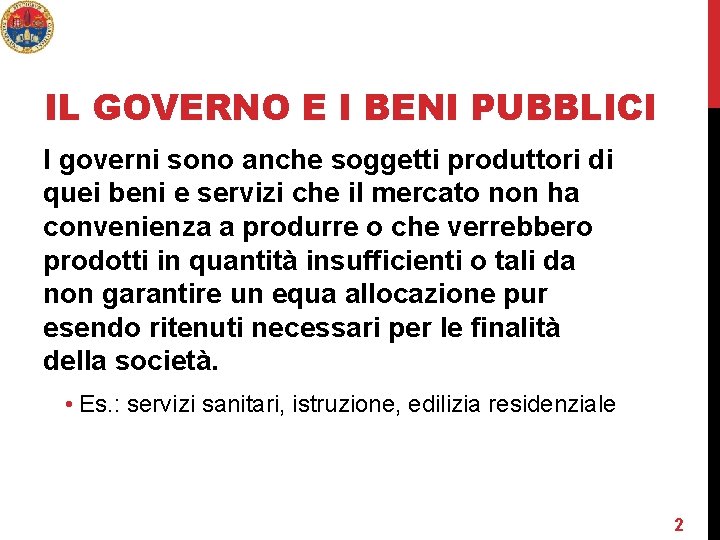 IL GOVERNO E I BENI PUBBLICI

I governi sono anche soggetti produttori di quei beni e servizi che il mercato non ha convenienza a produrre o che verrebbero prodotti in quantità insufficienti o tali da non garantire un equa allocazione pur esendo ritenuti necessari per le finalità della società.

• Es.: servizi sanitari, istruzione, edilizia residenziale

2